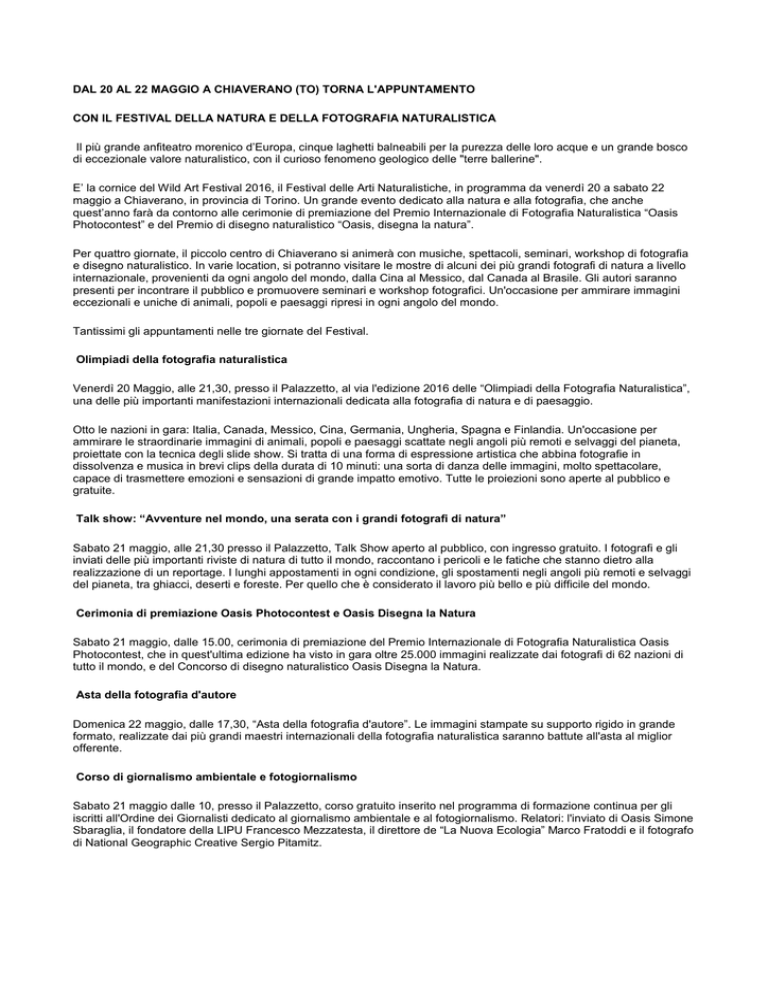 DAL 20 AL 22 MAGGIO A CHIAVERANO (TO) TORNA L'APPUNTAMENTO

CON IL FESTIVAL DELLA NATURA E DELLA FOTOGRAFIA NATURALISTICA

Il più grande anfiteatro morenico d'Europa, cinque laghetti balneabili per la purezza delle loro acque e un grande bosco di eccezionale valore naturalistico, con il curioso fenomeno geologico delle "terre ballerine".

E' la cornice del Wild Art Festival 2016, il Festival delle Arti Naturalistiche, in programma da venerdì 20 a sabato 22 maggio a Chiaverano, in provincia di Torino. Un grande evento dedicato alla natura e alla fotografia, che anche quest'anno farà da contorno alle cerimonie di premiazione del Premio Internazionale di Fotografia Naturalistica "Oasis Photocontest" e del Premio di disegno naturalistico "Oasis, disegna la natura".

Per quattro giornate, il piccolo centro di Chiaverano si animerà con musiche, spettacoli, seminari, workshop di fotografia e disegno naturalistico. In varie location, si potranno visitare le mostre di alcuni dei più grandi fotografi di natura a livello internazionale, provenienti da ogni angolo del mondo, dalla Cina al Messico, dal Canada al Brasile. Gli autori saranno presenti per incontrare il pubblico e promuovere seminari e workshop fotografici. Un'occasione per ammirare immagini eccezionali e uniche di animali, popoli e paesaggi ripresi in ogni angolo del mondo.

Tantissimi gli appuntamenti nelle tre giornate del Festival.

Olimpiadi della fotografia naturalistica

Venerdì 20 Maggio, alle 21,30, presso il Palazzetto, al via l'edizione 2016 delle "Olimpiadi della Fotografia Naturalistica", una delle più importanti manifestazioni internazionali dedicata alla fotografia di natura e di paesaggio.

Otto le nazioni in gara: Italia, Canada, Messico, Cina, Germania, Ungheria, Spagna e Finlandia. Un'occasione per ammirare le straordinarie immagini di animali, popoli e paesaggi scattate negli angoli più remoti e selvaggi del pianeta, proiettate con la tecnica degli slide show. Si tratta di una forma di espressione artistica che abbina fotografie in dissolvenza e musica in brevi clips della durata di 10 minuti: una sorta di danza delle immagini, molto spettacolare, capace di trasmettere emozioni e sensazioni di grande impatto emotivo. Tutte le proiezioni sono aperte al pubblico e gratuite.

Talk show: "Avventure nel mondo, una serata con i grandi fotografi di natura"

Sabato 21 maggio, alle 21,30 presso il Palazzetto, Talk Show aperto al pubblico, con ingresso gratuito. I fotografi e gli inviati delle più importanti riviste di natura di tutto il mondo, raccontano i pericoli e le fatiche che stanno dietro alla realizzazione di un reportage. I lunghi appostamenti in ogni condizione, gli spostamenti negli angoli più remoti e selvaggi del pianeta, tra ghiacci, deserti e foreste. Per quello che è considerato il lavoro più bello e più difficile del mondo.

Cerimonia di premiazione Oasis Photocontest e Oasis Disegna la Natura

Sabato 21 maggio, dalle 15.00, cerimonia di premiazione del Premio Internazionale di Fotografia Naturalistica Oasis Photocontest, che in quest'ultima edizione ha visto in gara oltre 25.000 immagini realizzate dai fotografi di 62 nazioni di tutto il mondo, e del Concorso di disegno naturalistico Oasis Disegna la Natura.

Asta della fotografia d'autore

Domenica 22 maggio, dalle 17,30, "Asta della fotografia d'autore". Le immagini stampate su supporto rigido in grande formato, realizzate dai più grandi maestri internazionali della fotografia naturalistica saranno battute all'asta al miglior offerente.

Corso di giornalismo ambientale e fotogiornalismo

Sabato 21 maggio dalle 10, presso il Palazzetto, corso gratuito inserito nel programma di formazione continua per gli iscritti all'Ordine dei Giornalisti dedicato al giornalismo ambientale e al fotogiornalismo. Relatori: l'inviato di Oasis Simone Sbaraglia, il fondatore della LIPU Francesco Mezzatesta, il direttore de "La Nuova Ecologia" Marco Fratoddi e il fotografo di National Geographic Creative Sergio Pitamitz.